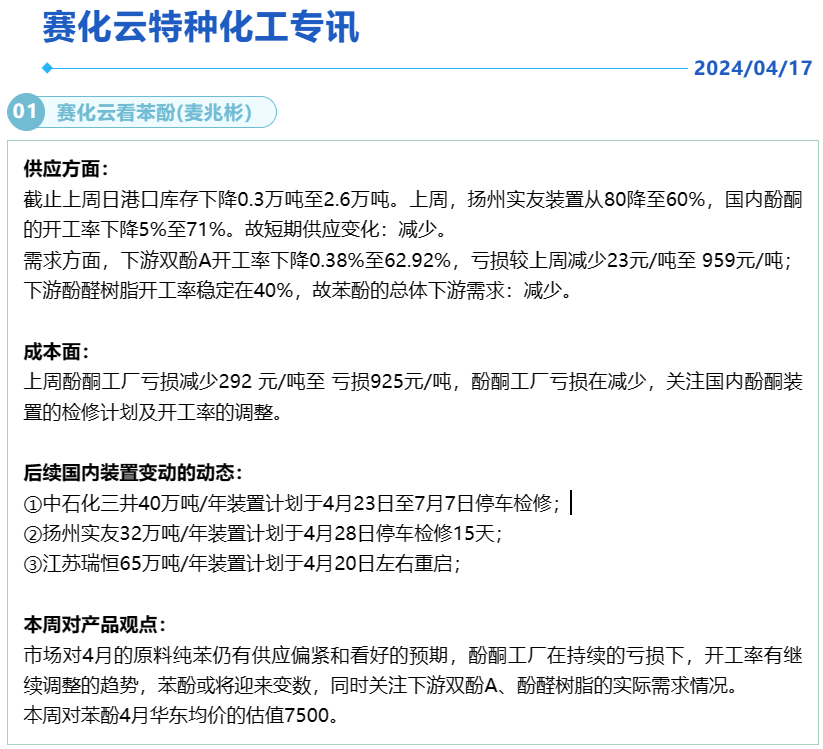 赛化云特种化工专讯

2024/04/17

01 赛化云看苯酚(麦兆彬)

供应方面：
截止上周日港口库存下降0.3万吨至2.6万吨。上周，扬州实友装置从80降至60%，国内酚酮的开工率下降5%至71%。故短期供应变化：减少。
需求方面，下游双酚A开工率下降0.38%至62.92%，亏损较上周减少23元/吨至 959元/吨；下游酚醛树脂开工率稳定在40%，故苯酚的总体下游需求：减少。

成本面：
上周酚酮工厂亏损减少292 元/吨至 亏损925元/吨，酚酮工厂亏损在减少，关注国内酚酮装置的检修计划及开工率的调整。

后续国内装置变动的动态：
①中石化三井40万吨/年装置计划于4月23日至7月7日停车检修；
②扬州实友32万吨/年装置计划于4月28日停车检修15天；
③江苏瑞恒65万吨/年装置计划于4月20日左右重启；

本周对产品观点：
市场对4月的原料纯苯仍有供应偏紧和看好的预期，酚酮工厂在持续的亏损下，开工率有继续调整的趋势，苯酚或将迎来变数，同时关注下游双酚A、酚醛树脂的实际需求情况。
本周对苯酚4月华东均价的估值7500。